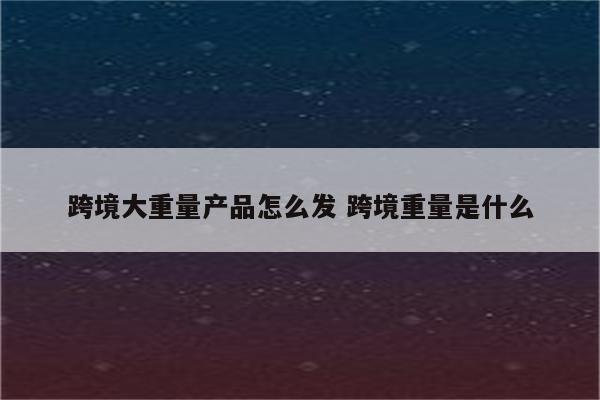 跨境大重量产品怎么发 跨境重量是什么